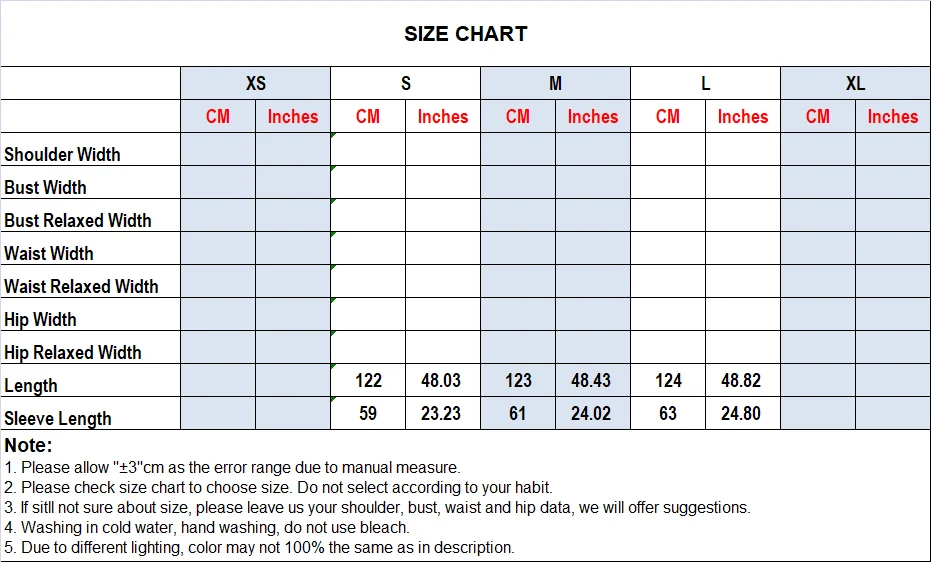 SIZE CHART

| | XS | | S | | M | | L | | XL | |
|---|---|---|---|---|---|---|---|---|---|---|
| | CM | Inches | CM | Inches | CM | Inches | CM | Inches | CM | Inches |
| Shoulder Width | | | | | | | | | | |
| Bust Width | | | | | | | | | | |
| Bust Relaxed Width | | | | | | | | | | |
| Waist Width | | | | | | | | | | |
| Waist Relaxed Width | | | | | | | | | | |
| Hip Width | | | | | | | | | | |
| Hip Relaxed Width | | | | | | | | | | |
| Length | | | 122 | 48.03 | 123 | 48.43 | 124 | 48.82 | | |
| Sleeve Length | | | 59 | 23.23 | 61 | 24.02 | 63 | 24.80 | | |

Note:
1. Please allow "±3"cm as the error range due to manual measure.
2. Please check size chart to choose size. Do not select according to your habit.
3. If sitll not sure about size, please leave us your shoulder, bust, waist and hip data, we will offer suggestions.
4. Washing in cold water, hand washing, do not use bleach.
5. Due to different lighting, color may not 100% the same as in description.